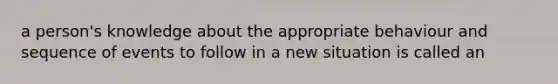 a person's knowledge about the appropriate behaviour and sequence of events to follow in a new situation is called an